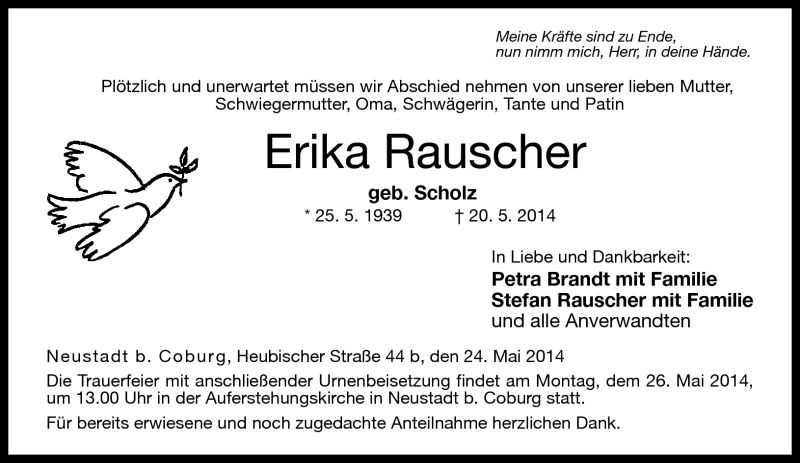 Meine Kräfte sind zu Ende,
nun nimm mich, Herr, in deine Hände.

Plötzlich und unerwartet müssen wir Abschied nehmen von unserer lieben Mutter, Schwiegermutter, Oma, Schwägerin, Tante und Patin

Erika Rauscher

geb. Scholz

* 25. 5. 1939 † 20. 5. 2014

In Liebe und Dankbarkeit:
Petra Brandt mit Familie
Stefan Rauscher mit Familie
und alle Anverwandten

Neustadt b. Coburg, Heubischer Straße 44 b, den 24. Mai 2014

Die Trauerfeier mit anschließender Urnenbeisetzung findet am Montag, dem 26. Mai 2014, um 13.00 Uhr in der Auferstehungskirche in Neustadt b. Coburg statt.

Für bereits erwiesene und noch zugedachte Anteilnahme herzlichen Dank.